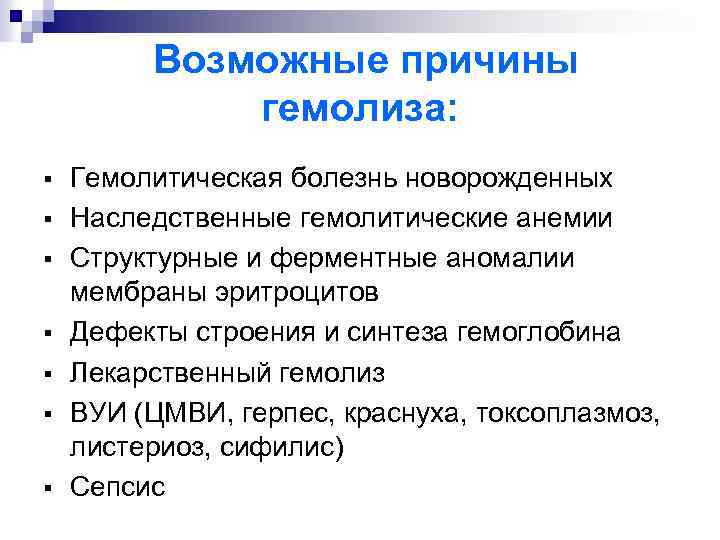 Возможные причины гемолиза:

▪ Гемолитическая болезнь новорожденных
▪ Наследственные гемолитические анемии
▪ Структурные и ферментные аномалии мембраны эритроцитов
▪ Дефекты строения и синтеза гемоглобина
▪ Лекарственный гемолиз
▪ ВУИ (ЦМВИ, герпес, краснуха, токсоплазмоз, листериоз, сифилис)
▪ Сепсис